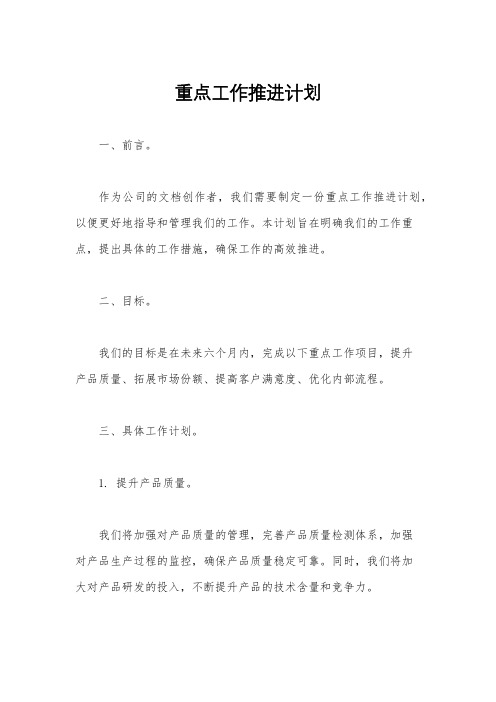 重点工作推进计划

一、前言。

作为公司的文档创作者，我们需要制定一份重点工作推进计划，以便更好地指导和管理我们的工作。本计划旨在明确我们的工作重点，提出具体的工作措施，确保工作的高效推进。

二、目标。

我们的目标是在未来六个月内，完成以下重点工作项目，提升产品质量、拓展市场份额、提高客户满意度、优化内部流程。

三、具体工作计划。

1. 提升产品质量。

我们将加强对产品质量的管理，完善产品质量检测体系，加强对产品生产过程的监控，确保产品质量稳定可靠。同时，我们将加大对产品研发的投入，不断提升产品的技术含量和竞争力。